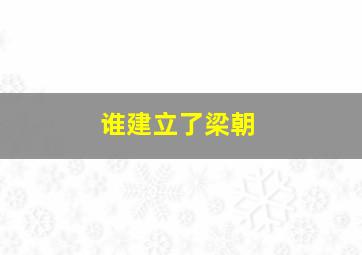 谁建立了梁朝